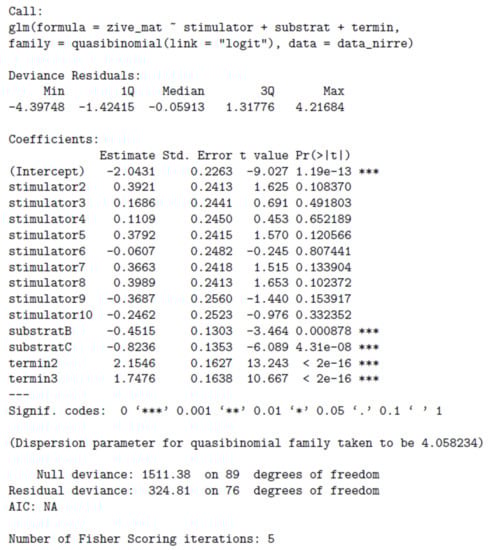 Call:
glm(formula = zive_mat ~ stimulator + substrat + termin, family = quasibinomial(link = "logit"), data = data_nirre)

Deviance Residuals:

| Min | 1Q | Median | 3Q | Max |
|---|---|---|---|---|
| -4.39748 | -1.42415 | -0.05913 | 1.31776 | 4.21684 |

Coefficients:

| | Estimate | Std. Error | t value | Pr(>\|t\|) | |
|---|---|---|---|---|---|
| (Intercept) | -2.0431 | 0.2263 | -9.027 | 1.19e-13 | *** |
| stimulator2 | 0.3921 | 0.2413 | 1.625 | 0.108370 | |
| stimulator3 | 0.1686 | 0.2441 | 0.691 | 0.491803 | |
| stimulator4 | 0.1109 | 0.2450 | 0.453 | 0.652189 | |
| stimulator5 | 0.3792 | 0.2415 | 1.570 | 0.120566 | |
| stimulator6 | -0.0607 | 0.2482 | -0.245 | 0.807441 | |
| stimulator7 | 0.3663 | 0.2418 | 1.515 | 0.133904 | |
| stimulator8 | 0.3989 | 0.2413 | 1.653 | 0.102372 | |
| stimulator9 | -0.3687 | 0.2560 | -1.440 | 0.153917 | |
| stimulator10 | -0.2462 | 0.2523 | -0.976 | 0.332352 | |
| substratB | -0.4515 | 0.1303 | -3.464 | 0.000878 | *** |
| substratC | -0.8236 | 0.1353 | -6.089 | 4.31e-08 | *** |
| termin2 | 2.1546 | 0.1627 | 13.243 | < 2e-16 | *** |
| termin3 | 1.7476 | 0.1638 | 10.667 | < 2e-16 | *** |

---
Signif. codes: 0 '***' 0.001 '**' 0.01 '*' 0.05 '.' 0.1 ' ' 1

(Dispersion parameter for quasibinomial family taken to be 4.058234)

Null deviance: 1511.38 on 89 degrees of freedom
Residual deviance: 324.81 on 76 degrees of freedom
AIC: NA

Number of Fisher Scoring iterations: 5